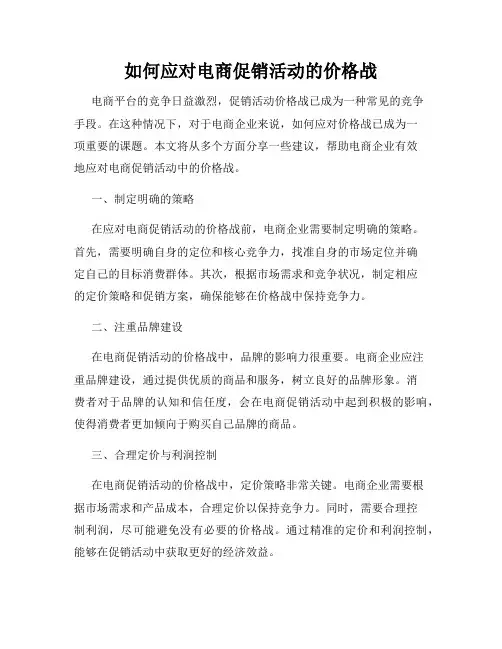 如何应对电商促销活动的价格战

电商平台的竞争日益激烈，促销活动价格战已成为一种常见的竞争手段。在这种情况下，对于电商企业来说，如何应对价格战已成为一项重要的课题。本文将从多个方面分享一些建议，帮助电商企业有效地应对电商促销活动中的价格战。

一、制定明确的策略

在应对电商促销活动的价格战前，电商企业需要制定明确的策略。首先，需要明确自身的定位和核心竞争力，找准自身的市场定位并确定自己的目标消费群体。其次，根据市场需求和竞争状况，制定相应的定价策略和促销方案，确保能够在价格战中保持竞争力。

二、注重品牌建设

在电商促销活动的价格战中，品牌的影响力很重要。电商企业应注重品牌建设，通过提供优质的商品和服务，树立良好的品牌形象。消费者对于品牌的认知和信任度，会在电商促销活动中起到积极的影响，使得消费者更加倾向于购买自己品牌的商品。

三、合理定价与利润控制

在电商促销活动的价格战中，定价策略非常关键。电商企业需要根据市场需求和产品成本，合理定价以保持竞争力。同时，需要合理控制利润，尽可能避免没有必要的价格战。通过精准的定价和利润控制，能够在促销活动中获取更好的经济效益。